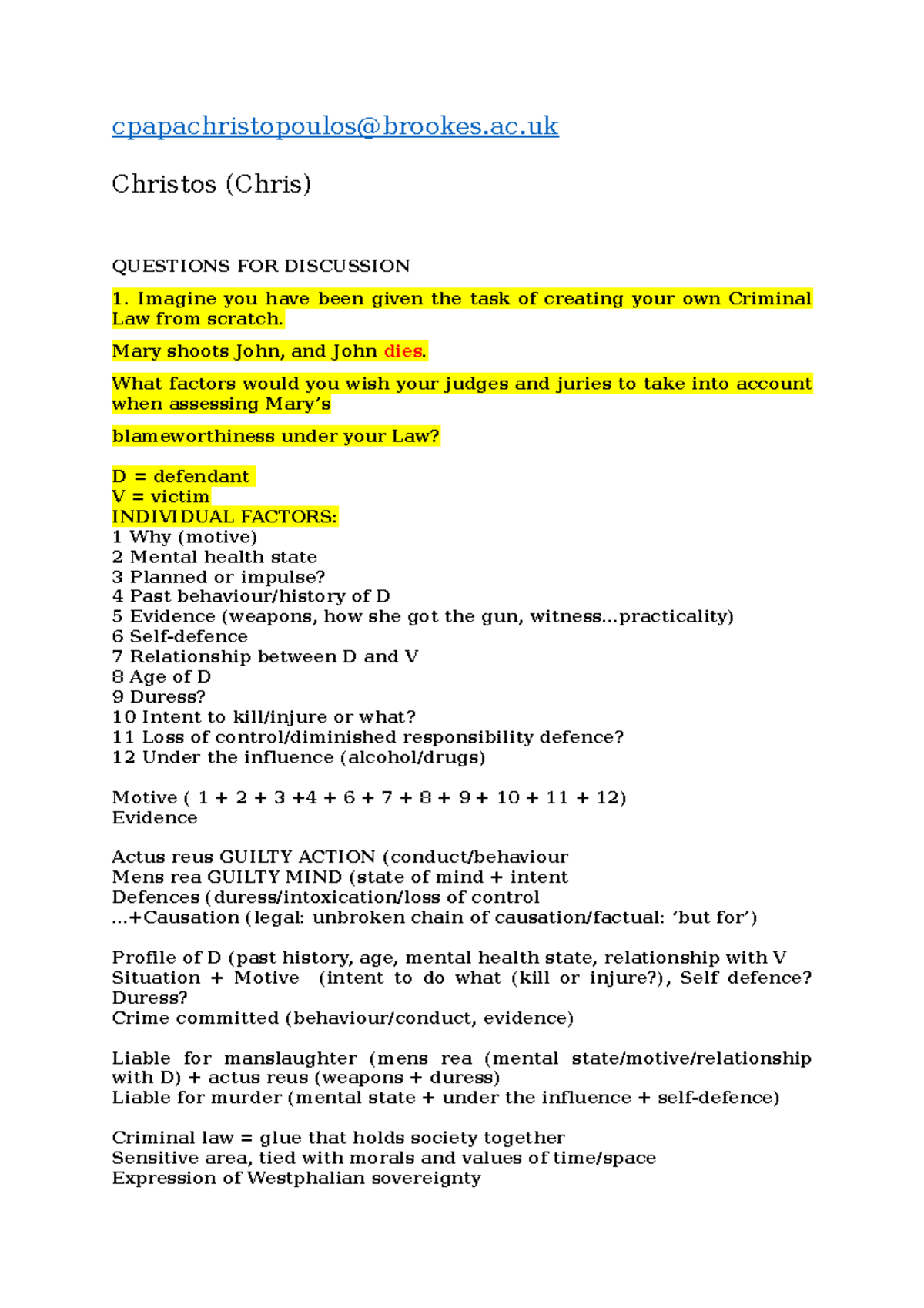 cpapachristopoulos@brookes.ac.uk

Christos (Chris)

QUESTIONS FOR DISCUSSION

1. Imagine you have been given the task of creating your own Criminal Law from scratch.

Mary shoots John, and John dies.

What factors would you wish your judges and juries to take into account when assessing Mary's

blameworthiness under your Law?

D = defendant
V = victim
INDIVIDUAL FACTORS:
1 Why (motive)
2 Mental health state
3 Planned or impulse?
4 Past behaviour/history of D
5 Evidence (weapons, how she got the gun, witness...practicality)
6 Self-defence
7 Relationship between D and V
8 Age of D
9 Duress?
10 Intent to kill/injure or what?
11 Loss of control/diminished responsibility defence?
12 Under the influence (alcohol/drugs)

Motive ( 1 + 2 + 3 +4 + 6 + 7 + 8 + 9 + 10 + 11 + 12)
Evidence

Actus reus GUILTY ACTION (conduct/behaviour
Mens rea GUILTY MIND (state of mind + intent
Defences (duress/intoxication/loss of control
...+Causation (legal: unbroken chain of causation/factual: 'but for')

Profile of D (past history, age, mental health state, relationship with V
Situation + Motive (intent to do what (kill or injure?), Self defence? Duress?
Crime committed (behaviour/conduct, evidence)

Liable for manslaughter (mens rea (mental state/motive/relationship with D) + actus reus (weapons + duress)
Liable for murder (mental state + under the influence + self-defence)

Criminal law = glue that holds society together
Sensitive area, tied with morals and values of time/space
Expression of Westphalian sovereignty